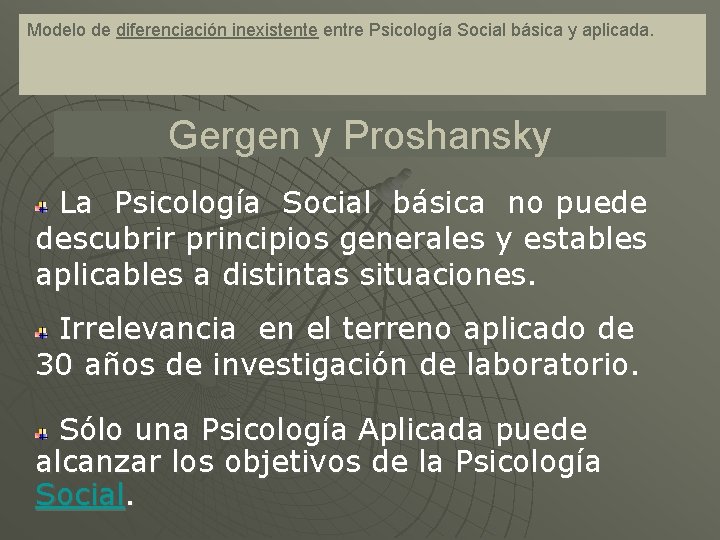 Modelo de diferenciación inexistente entre Psicología Social básica y aplicada.

Gergen y Proshansky

La Psicología Social básica no puede descubrir principios generales y estables aplicables a distintas situaciones.

Irrelevancia en el terreno aplicado de 30 años de investigación de laboratorio.

Sólo una Psicología Aplicada puede alcanzar los objetivos de la Psicología Social.